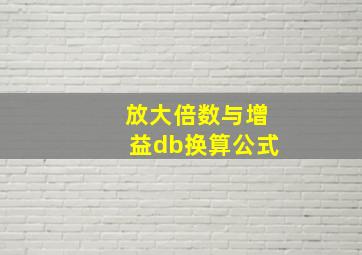 放大倍数与增益db换算公式